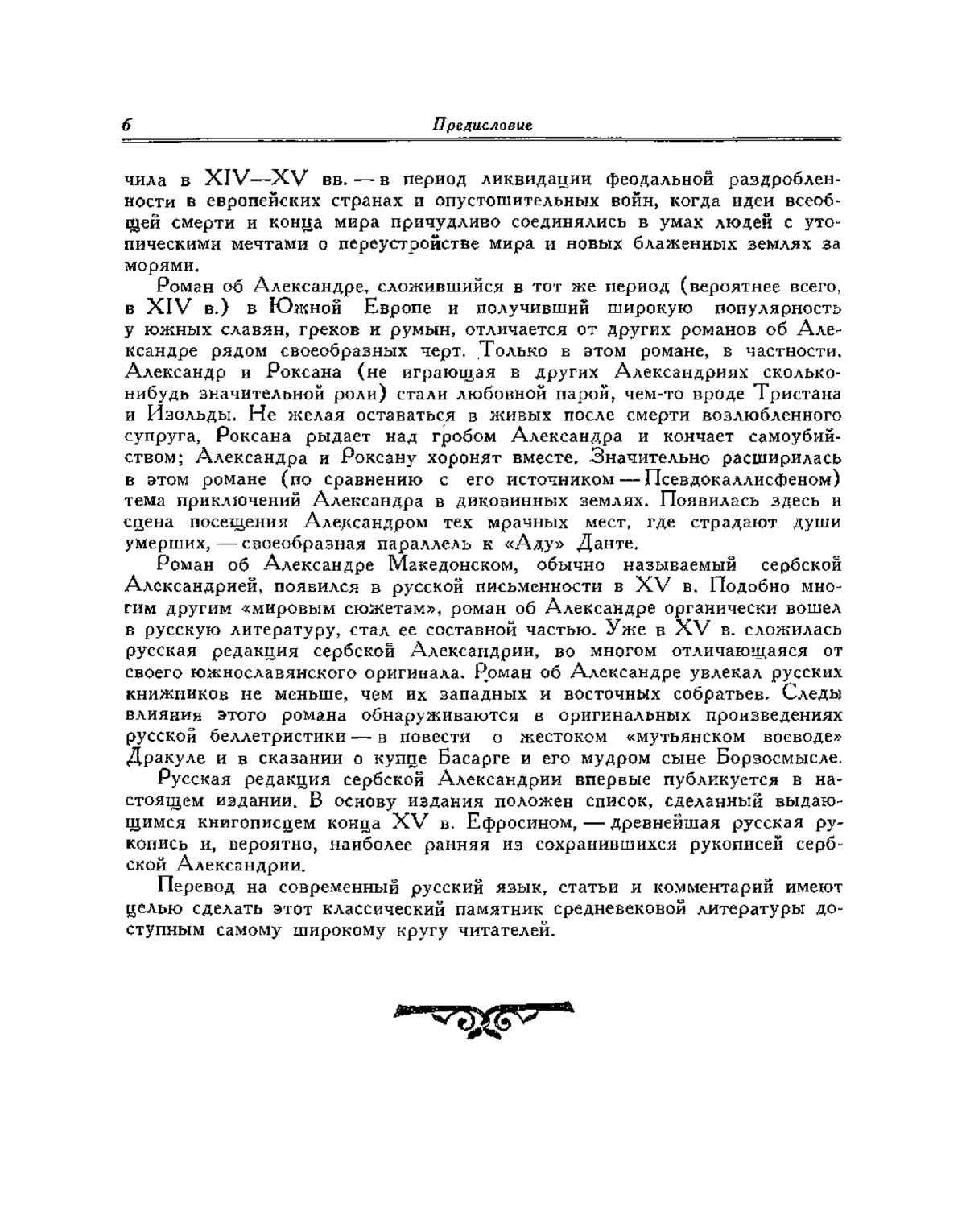 6 Предисловие

чила в XIV—XV вв. — в период ликвидации феодальной раздробленности в европейских странах и опустошительных войн, когда идеи всеобщей смерти и конца мира причудливо соединялись в умах людей с утопическими мечтами о переустройстве мира и новых блаженных землях за морями.

Роман об Александре, сложившийся в тот же период (вероятнее всего, в XIV в.) в Южной Европе и получивший широкую популярность у южных славян, греков и румын, отличается от других романов об Александре рядом своеобразных черт. Только в этом романе, в частности, Александр и Роксана (не играющая в других Александриях сколько-нибудь значительной роли) стали любовной парой, чем-то вроде Тристана и Изольды. Не желая оставаться в живых после смерти возлюбленного супруга, Роксана рыдает над гробом Александра и кончает самоубийством; Александра и Роксану хоронят вместе. Значительно расширилась в этом романе (по сравнению с его источником — Псевдокаллисфеном) тема приключений Александра в диковинных землях. Появилась здесь и сцена посещения Александром тех мрачных мест, где страдают души умерших, — своеобразная параллель к «Аду» Данте.

Роман об Александре Македонском, обычно называемый сербской Александрией, появился в русской письменности в XV в. Подобно многим другим «мировым сюжетам», роман об Александре органически вошел в русскую литературу, стал ее составной частью. Уже в XV в. сложилась русская редакция сербской Александрии, во многом отличающаяся от своего южнославянского оригинала. Роман об Александре увлекал русских книжников не меньше, чем их западных и восточных собратьев. Следы влияния этого романа обнаруживаются в оригинальных произведениях русской беллетристики — в повести о жестоком «мутьянском воеводе» Дракуле и в сказании о купце Басарге и его мудром сыне Борзосмысле.

Русская редакция сербской Александрии впервые публикуется в настоящем издании. В основу издания положен список, сделанный выдающимся книгописцем конца XV в. Ефросином, — древнейшая русская рукопись и, вероятно, наиболее ранняя из сохранившихся рукописей сербской Александрии.

Перевод на современный русский язык, статьи и комментарий имеют целью сделать этот классический памятник средневековой литературы доступным самому широкому кругу читателей.